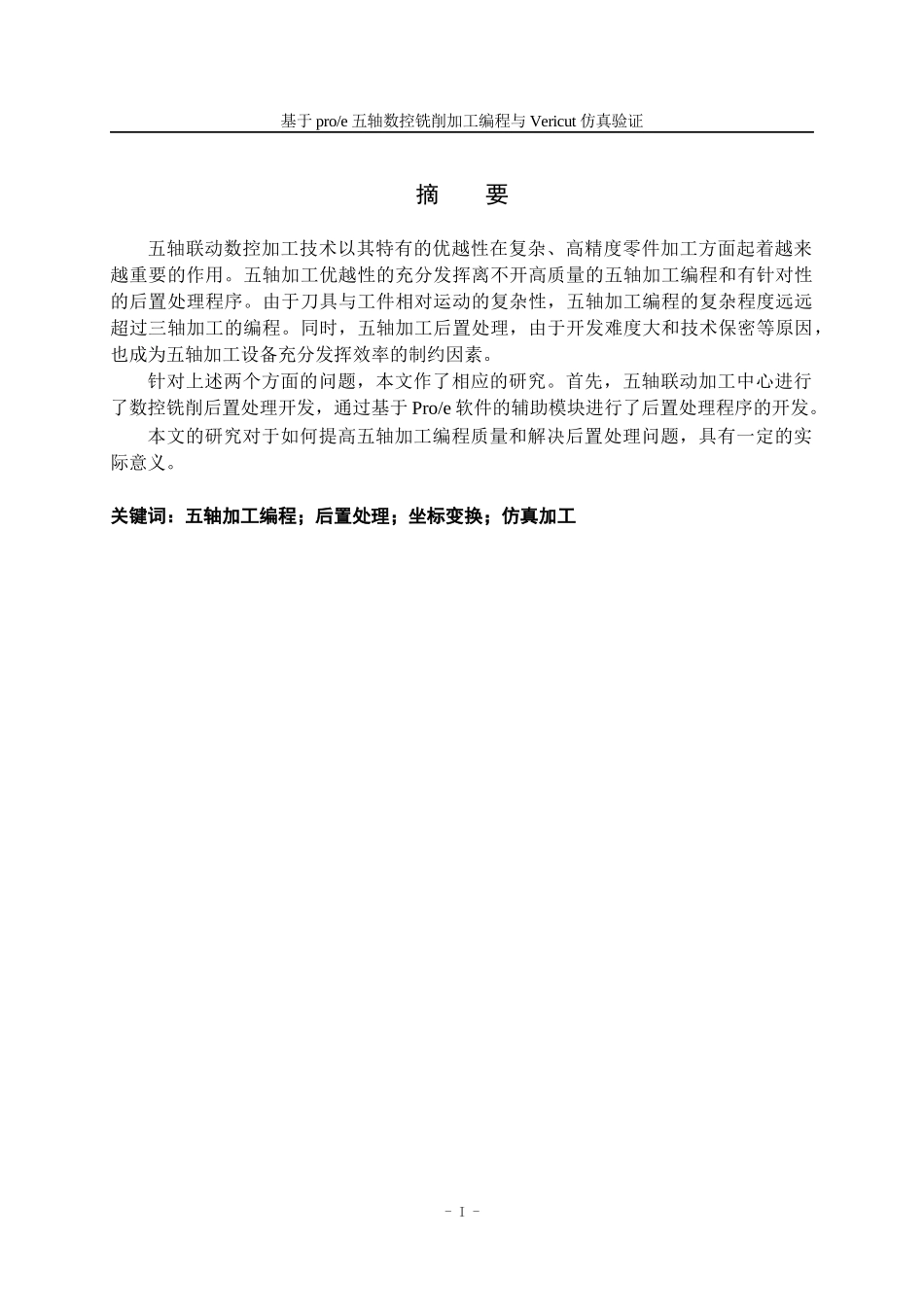 基于 pro/e 五轴数控铣削加工编程与 Vericut 仿真验证

摘　　要

五轴联动数控加工技术以其特有的优越性在复杂、高精度零件加工方面起着越来越重要的作用。五轴加工优越性的充分发挥离不开高质量的五轴加工编程和有针对性的后置处理程序。由于刀具与工件相对运动的复杂性，五轴加工编程的复杂程度远远超过三轴加工的编程。同时，五轴加工后置处理，由于开发难度大和技术保密等原因，也成为五轴加工设备充分发挥效率的制约因素。

针对上述两个方面的问题，本文作了相应的研究。首先，五轴联动加工中心进行了数控铣削后置处理开发，通过基于 Pro/e 软件的辅助模块进行了后置处理程序的开发。

本文的研究对于如何提高五轴加工编程质量和解决后置处理问题，具有一定的实际意义。

关键词：五轴加工编程；后置处理；坐标变换；仿真加工

- I -